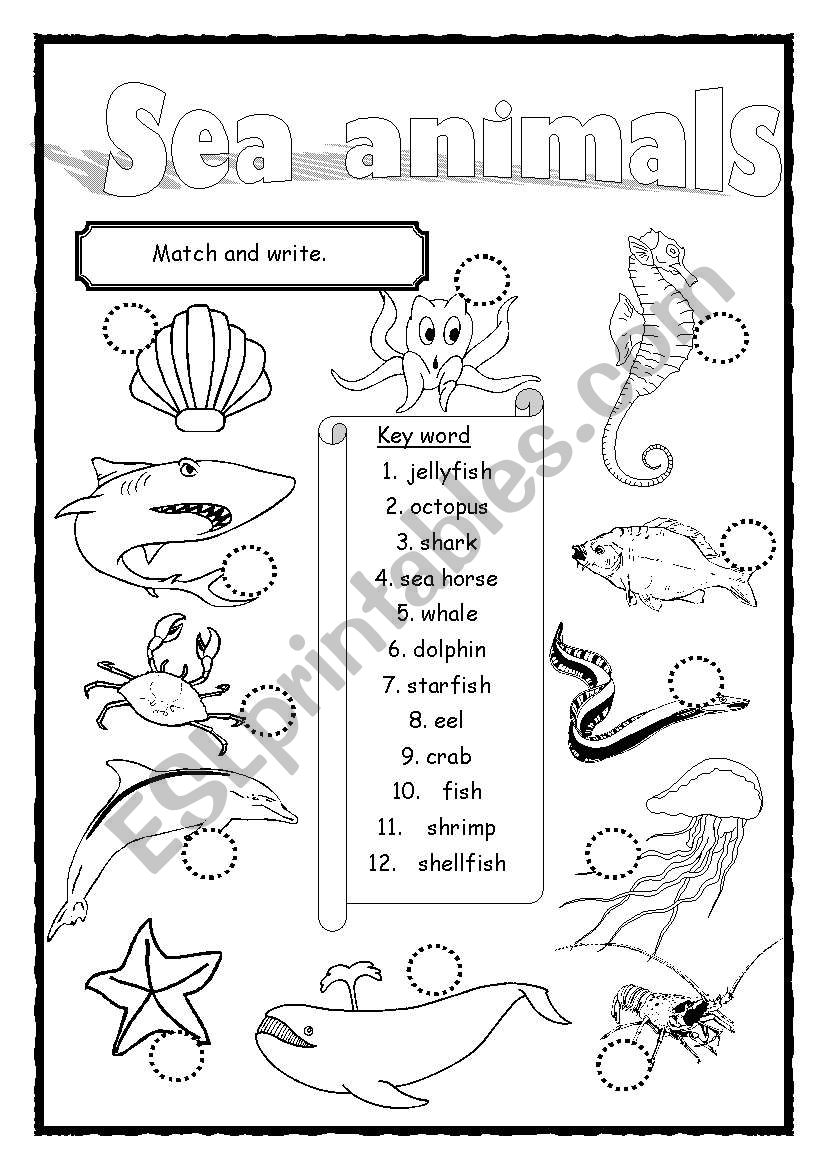 Sea animals

Match and write.

Key word
1. jellyfish
2. octopus
3. shark
4. sea horse
5. whale
6. dolphin
7. starfish
8. eel
9. crab
10. fish
11. shrimp
12. shellfish

ESLprintables.com